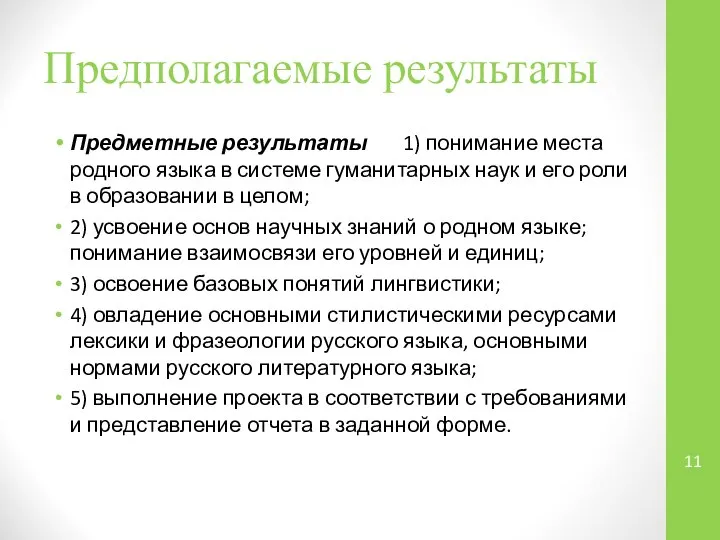 Предполагаемые результаты

• Предметные результаты 1) понимание места родного языка в системе гуманитарных наук и его роли в образовании в целом;

• 2) усвоение основ научных знаний о родном языке; понимание взаимосвязи его уровней и единиц;

• 3) освоение базовых понятий лингвистики;

• 4) овладение основными стилистическими ресурсами лексики и фразеологии русского языка, основными нормами русского литературного языка;

• 5) выполнение проекта в соответствии с требованиями и представление отчета в заданной форме.

11